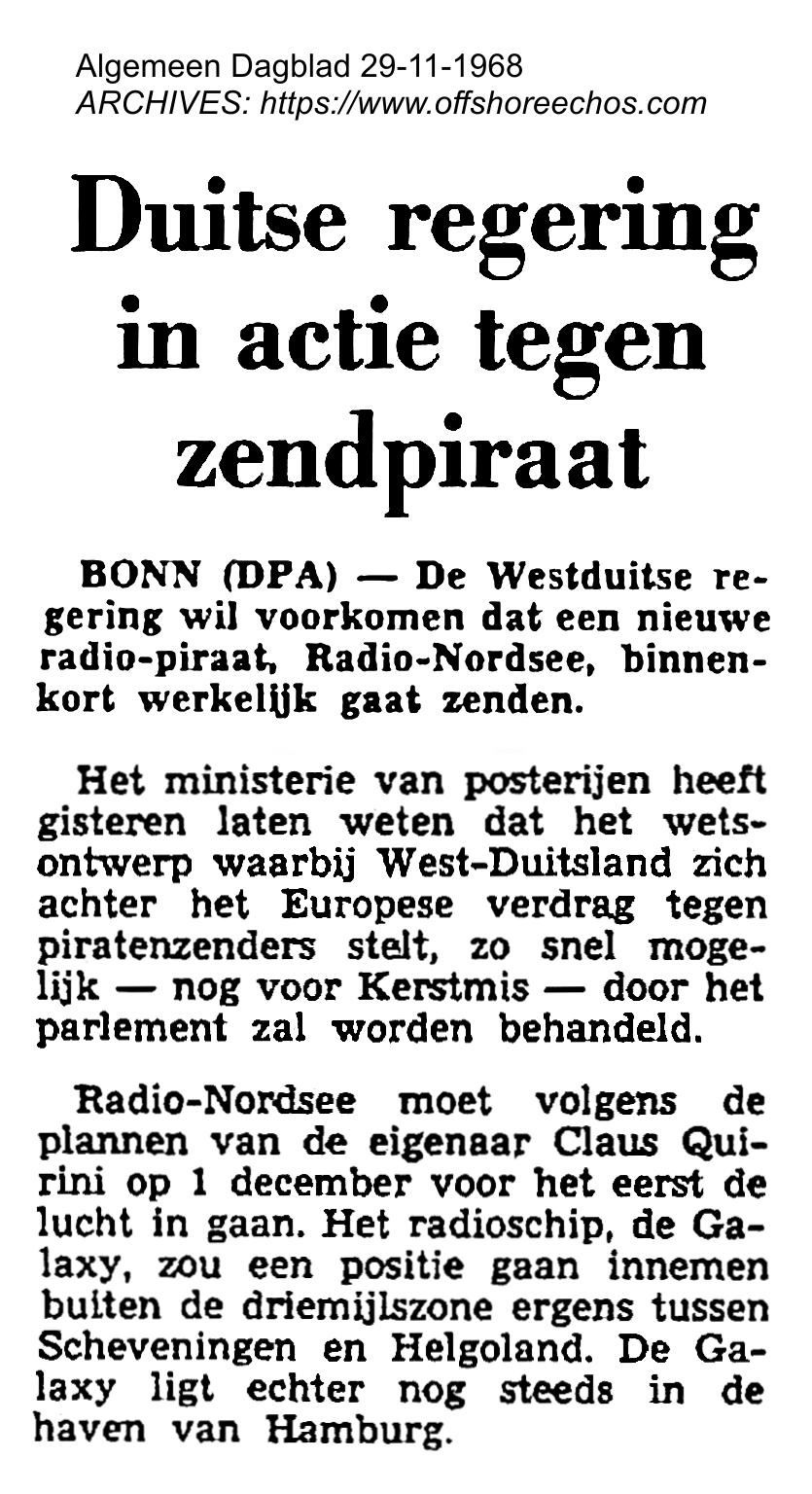 Algemeen Dagblad 29-11-1968
ARCHIVES: https://www.offshoreechos.com

Duitse regering in actie tegen zendpiraat

BONN (DPA) — De Westduitse regering wil voorkomen dat een nieuwe radio-piraat, Radio-Nordsee, binnenkort werkelijk gaat zenden.

Het ministerie van posterijen heeft gisteren laten weten dat het wetsontwerp waarbij West-Duitsland zich achter het Europese verdrag tegen piratenzenders stelt, zo snel mogelijk — nog voor Kerstmis — door het parlement zal worden behandeld.

Radio-Nordsee moet volgens de plannen van de eigenaar Claus Quirini op 1 december voor het eerst de lucht in gaan. Het radioschip, de Galaxy, zou een positie gaan innemen buiten de driemijlszone ergens tussen Scheveningen en Helgoland. De Galaxy ligt echter nog steeds in de haven van Hamburg.